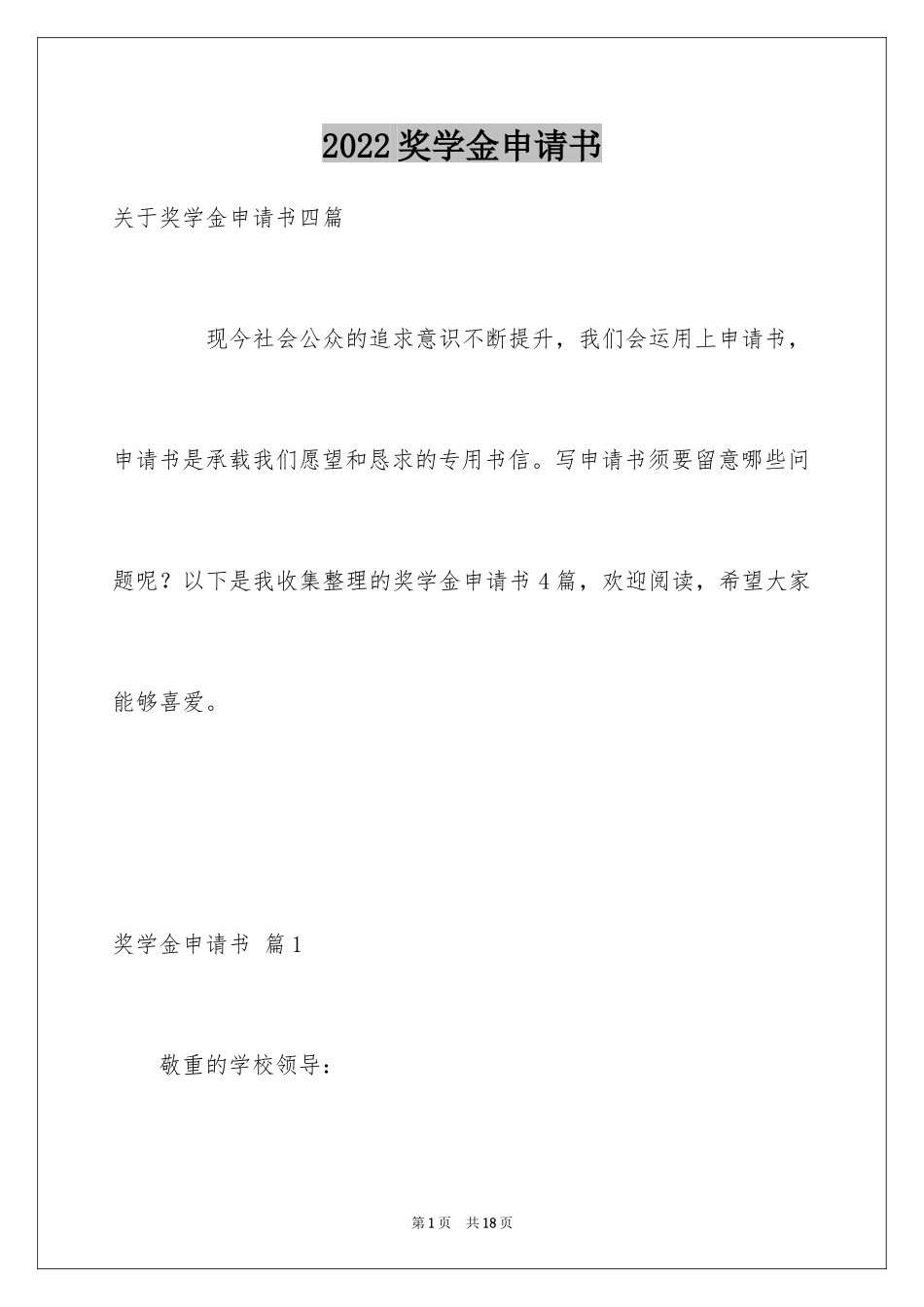 2022奖学金申请书

关于奖学金申请书四篇

现今社会公众的追求意识不断提升，我们会运用上申请书，申请书是承载我们愿望和恳求的专用书信。写申请书须要留意哪些问题呢？以下是我收集整理的奖学金申请书4篇，欢迎阅读，希望大家能够喜爱。

奖学金申请书 篇1

敬重的学校领导：

第1页 共18页